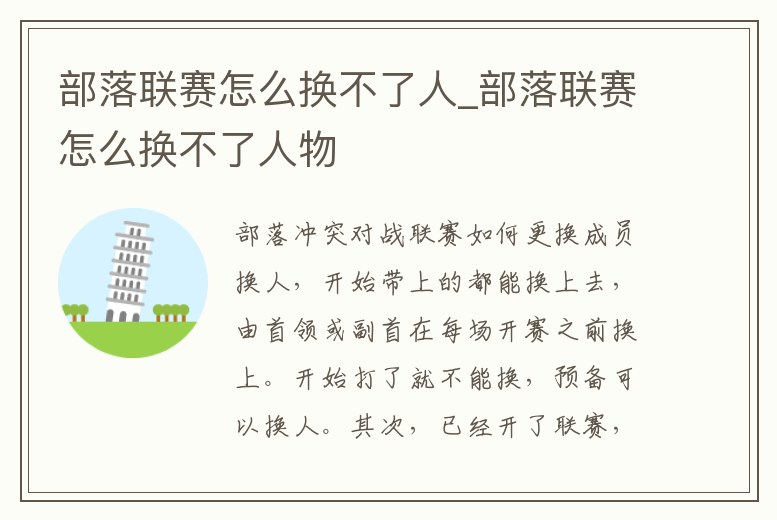 部落联赛怎么换不了人_部落联赛怎么换不了人物

部落冲突对战联赛如何更换成员换人，开始带上的都能换上去，由首领或副首在每场开赛之前换上。开始打了就不能换，预备可以换人。其次，已经开了联赛，